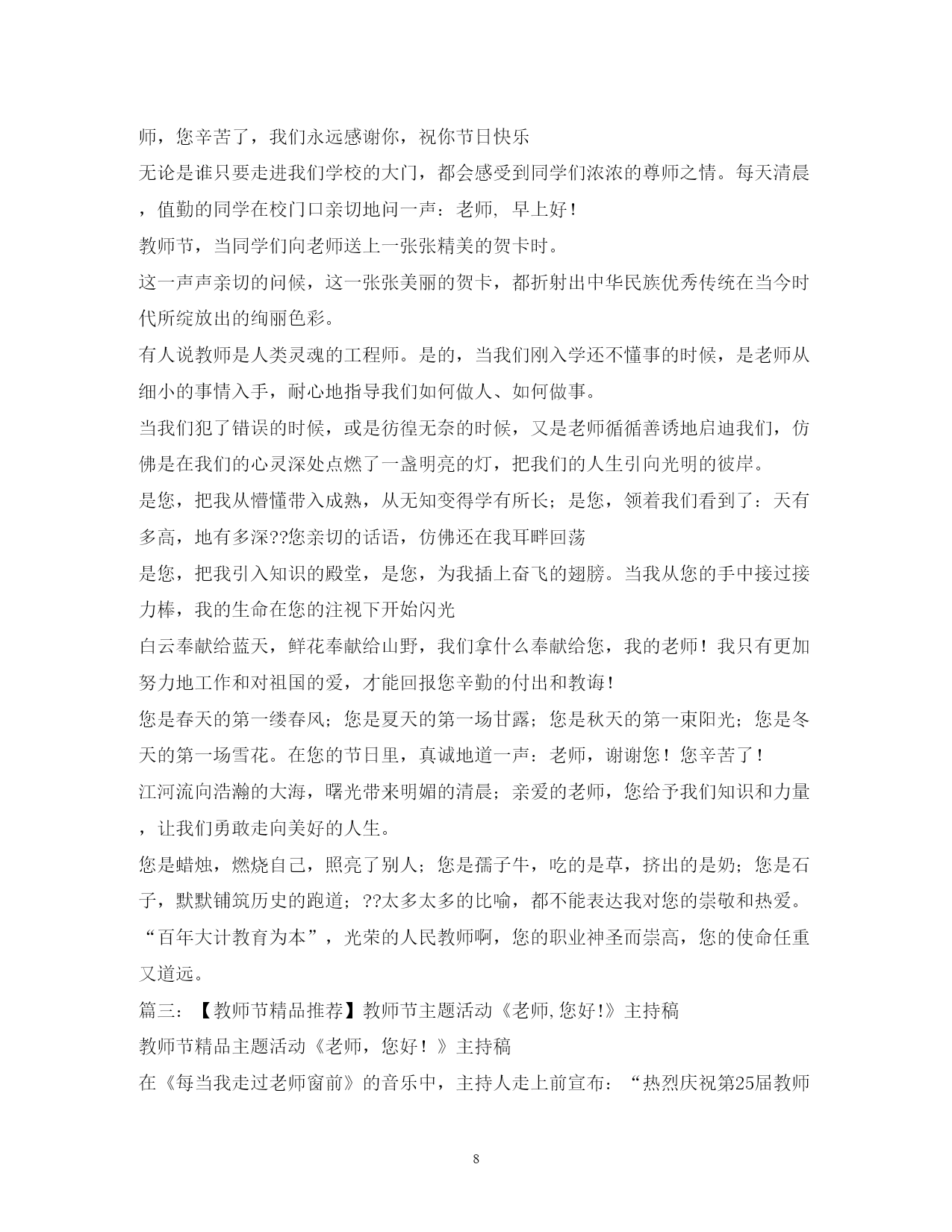 师，您辛苦了，我们永远感谢你，祝你节日快乐

无论是谁只要走进我们学校的大门，都会感受到同学们浓浓的尊师之情。每天清晨，值勤的同学在校门口亲切地问一声：老师, 早上好！

教师节，当同学们向老师送上一张张精美的贺卡时。

这一声声亲切的问候，这一张张美丽的贺卡，都折射出中华民族优秀传统在当今时代所绽放出的绚丽色彩。

有人说教师是人类灵魂的工程师。是的，当我们刚入学还不懂事的时候，是老师从细小的事情入手，耐心地指导我们如何做人、如何做事。

当我们犯了错误的时候，或是彷徨无奈的时候，又是老师循循善诱地启迪我们，仿佛是在我们的心灵深处点燃了一盏明亮的灯，把我们的人生引向光明的彼岸。

是您，把我从懵懂带入成熟，从无知变得学有所长；是您，领着我们看到了：天有多高，地有多深??您亲切的话语，仿佛还在我耳畔回荡

是您，把我引入知识的殿堂，是您，为我插上奋飞的翅膀。当我从您的手中接过接力棒，我的生命在您的注视下开始闪光

白云奉献给蓝天，鲜花奉献给山野，我们拿什么奉献给您，我的老师！我只有更加努力地工作和对祖国的爱，才能回报您辛勤的付出和教诲！

您是春天的第一缕春风；您是夏天的第一场甘露；您是秋天的第一束阳光；您是冬天的第一场雪花。在您的节日里，真诚地道一声：老师，谢谢您！您辛苦了！

江河流向浩瀚的大海，曙光带来明媚的清晨；亲爱的老师，您给予我们知识和力量，让我们勇敢走向美好的人生。

您是蜡烛，燃烧自己，照亮了别人；您是孺子牛，吃的是草，挤出的是奶；您是石子，默默铺筑历史的跑道；??太多太多的比喻，都不能表达我对您的崇敬和热爱。

“百年大计教育为本”，光荣的人民教师啊，您的职业神圣而崇高，您的使命任重又道远。

篇三：【教师节精品推荐】教师节主题活动《老师,您好!》主持稿

教师节精品主题活动《老师，您好！》主持稿

在《每当我走过老师窗前》的音乐中，主持人走上前宣布：“热烈庆祝第25届教师

8